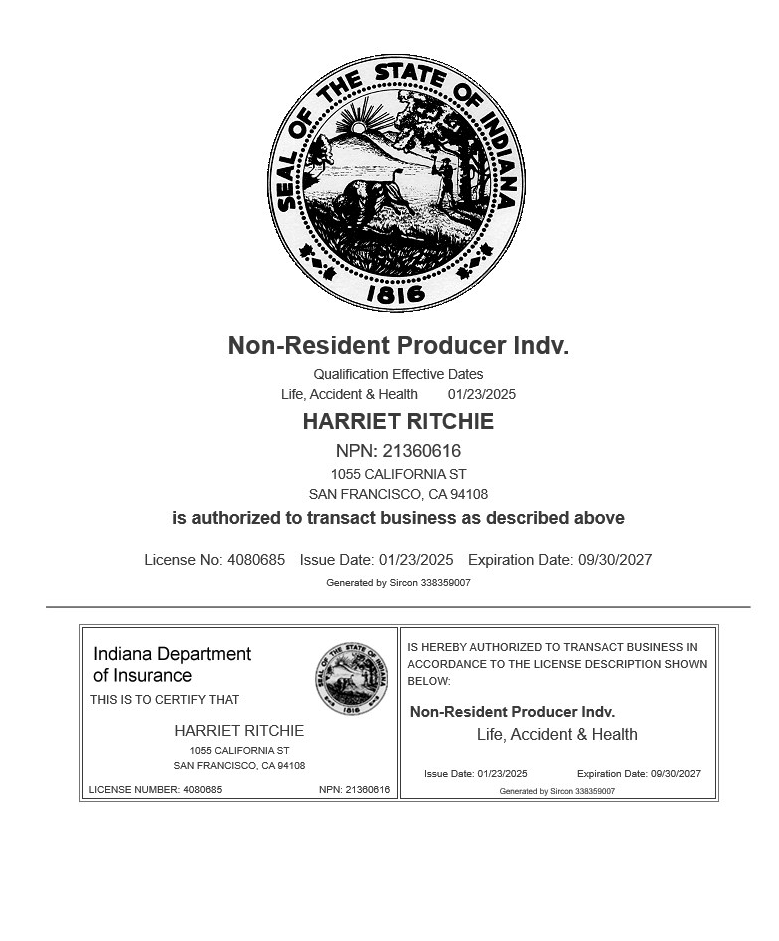 SEAL OF THE STATE OF INDIANA
1816

Non-Resident Producer Indv.

Qualification Effective Dates
Life, Accident & Health 01/23/2025

HARRIET RITCHIE

NPN: 21360616
1055 CALIFORNIA ST
SAN FRANCISCO, CA 94108

is authorized to transact business as described above

License No: 4080685 Issue Date: 01/23/2025 Expiration Date: 09/30/2027

Generated by Sircon 338359007

Indiana Department of Insurance

SEAL OF THE STATE OF INDIANA
1816

THIS IS TO CERTIFY THAT

HARRIET RITCHIE
1055 CALIFORNIA ST
SAN FRANCISCO, CA 94108

LICENSE NUMBER: 4080685 NPN: 21360616

IS HEREBY AUTHORIZED TO TRANSACT BUSINESS IN ACCORDANCE TO THE LICENSE DESCRIPTION SHOWN BELOW:

Non-Resident Producer Indv.
Life, Accident & Health

Issue Date: 01/23/2025 Expiration Date: 09/30/2027

Generated by Sircon 338359007